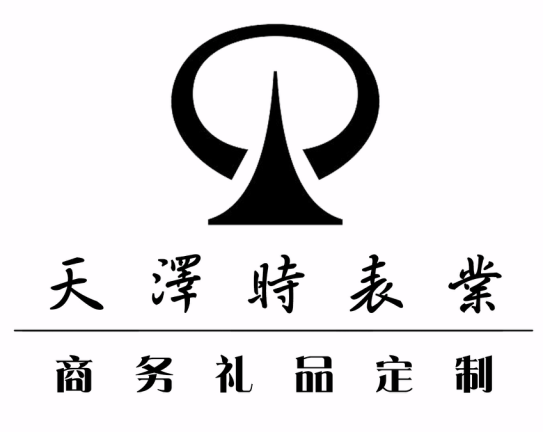 天澤時表業

商务礼品定制